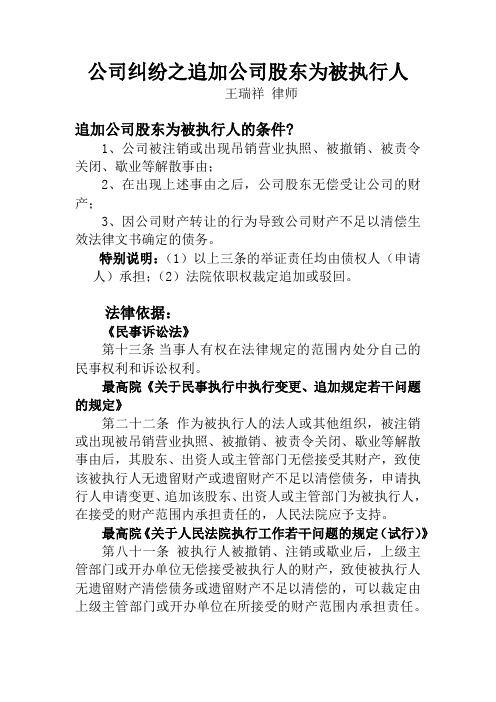 公司纠纷之追加公司股东为被执行人
王瑞祥 律师

追加公司股东为被执行人的条件？

1、公司被注销或出现吊销营业执照、被撤销、被责令关闭、歇业等解散事由；

2、在出现上述事由之后，公司股东无偿受让公司的财产；

3、因公司财产转让的行为导致公司财产不足以清偿生效法律文书确定的债务。

特别说明：（1）以上三条的举证责任均由债权人（申请人）承担；（2）法院依职权裁定追加或驳回。

法律依据：

《民事诉讼法》

第十三条 当事人有权在法律规定的范围内处分自己的民事权利和诉讼权利。

最高院《关于民事执行中执行变更、追加规定若干问题的规定》

第二十二条 作为被执行人的法人或其他组织，被注销或出现被吊销营业执照、被撤销、被责令关闭、歇业等解散事由后，其股东、出资人或主管部门无偿接受其财产，致使该被执行人无遗留财产或遗留财产不足以清偿债务，申请执行人申请变更、追加该股东、出资人或主管部门为被执行人，在接受的财产范围内承担责任的，人民法院应予支持。

最高院《关于人民法院执行工作若干问题的规定（试行）》

第八十一条 被执行人被撤销、注销或歇业后，上级主管部门或开办单位无偿接受被执行人的财产，致使被执行人无遗留财产清偿债务或遗留财产不足以清偿的，可以裁定由上级主管部门或开办单位在所接受的财产范围内承担责任。